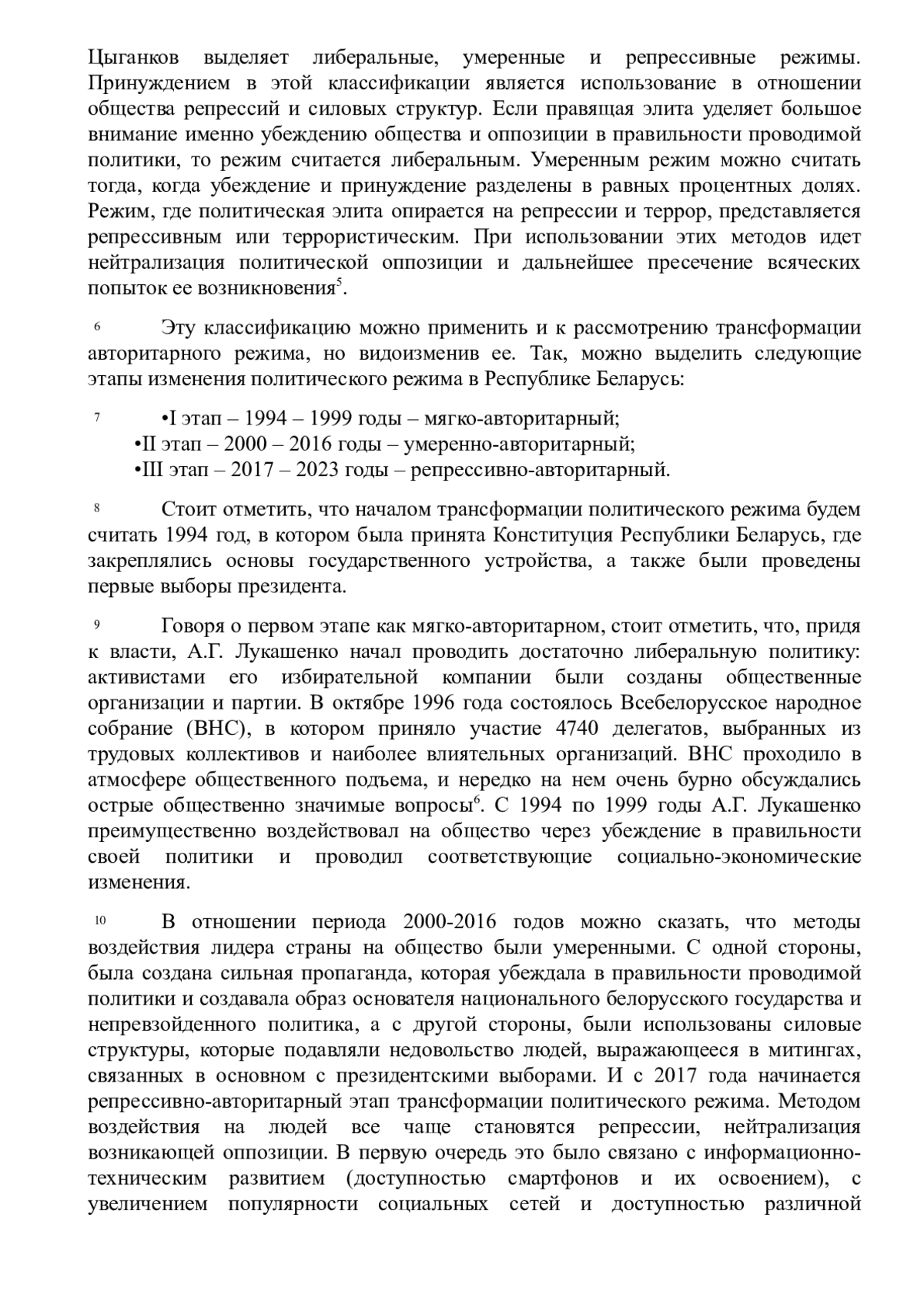 Цыганков выделяет либеральные, умеренные и репрессивные режимы. Принуждением в этой классификации является использование в отношении общества репрессий и силовых структур. Если правящая элита уделяет большое внимание именно убеждению общества и оппозиции в правильности проводимой политики, то режим считается либеральным. Умеренным режим можно считать тогда, когда убеждение и принуждение разделены в равных процентных долях. Режим, где политическая элита опирается на репрессии и террор, представляется репрессивным или террористическим. При использовании этих методов идет нейтрализация политической оппозиции и дальнейшее пресечение всяческих попыток ее возникновения$^5$.

6 Эту классификацию можно применить и к рассмотрению трансформации авторитарного режима, но видоизменив ее. Так, можно выделить следующие этапы изменения политического режима в Республике Беларусь:

7 •I этап – 1994 – 1999 годы – мягко-авторитарный;
•II этап – 2000 – 2016 годы – умеренно-авторитарный;
•III этап – 2017 – 2023 годы – репрессивно-авторитарный.

8 Стоит отметить, что началом трансформации политического режима будем считать 1994 год, в котором была принята Конституция Республики Беларусь, где закреплялись основы государственного устройства, а также были проведены первые выборы президента.

9 Говоря о первом этапе как мягко-авторитарном, стоит отметить, что, придя к власти, А.Г. Лукашенко начал проводить достаточно либеральную политику: активистами его избирательной компании были созданы общественные организации и партии. В октябре 1996 года состоялось Всебелорусское народное собрание (ВНС), в котором приняло участие 4740 делегатов, выбранных из трудовых коллективов и наиболее влиятельных организаций. ВНС проходило в атмосфере общественного подъема, и нередко на нем очень бурно обсуждались острые общественно значимые вопросы$^6$. С 1994 по 1999 годы А.Г. Лукашенко преимущественно воздействовал на общество через убеждение в правильности своей политики и проводил соответствующие социально-экономические изменения.

10 В отношении периода 2000-2016 годов можно сказать, что методы воздействия лидера страны на общество были умеренными. С одной стороны, была создана сильная пропаганда, которая убеждала в правильности проводимой политики и создавала образ основателя национального белорусского государства и непревзойденного политика, а с другой стороны, были использованы силовые структуры, которые подавляли недовольство людей, выражающееся в митингах, связанных в основном с президентскими выборами. И с 2017 года начинается репрессивно-авторитарный этап трансформации политического режима. Методом воздействия на людей все чаще становятся репрессии, нейтрализация возникающей оппозиции. В первую очередь это было связано с информационно-техническим развитием (доступностью смартфонов и их освоением), с увеличением популярности социальных сетей и доступностью различной